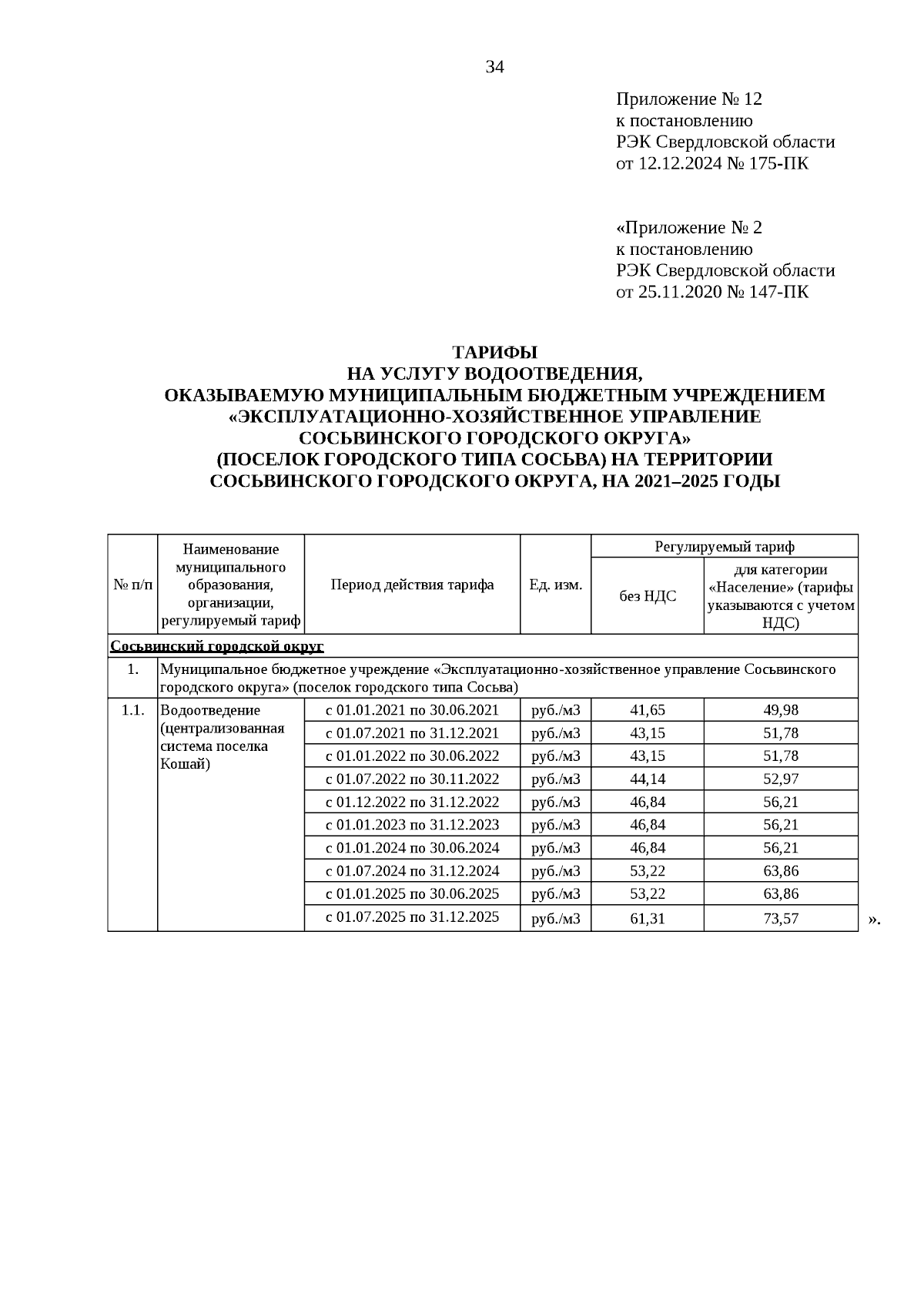 34

Приложение № 12
к постановлению
РЭК Свердловской области
от 12.12.2024 № 175-ПК

«Приложение № 2
к постановлению
РЭК Свердловской области
от 25.11.2020 № 147-ПК

ТАРИФЫ
НА УСЛУГУ ВОДООТВЕДЕНИЯ,
ОКАЗЫВАЕМУЮ МУНИЦИПАЛЬНЫМ БЮДЖЕТНЫМ УЧРЕЖДЕНИЕМ «ЭКСПЛУАТАЦИОННО-ХОЗЯЙСТВЕННОЕ УПРАВЛЕНИЕ СОСЬВИНСКОГО ГОРОДСКОГО ОКРУГА»
(ПОСЕЛОК ГОРОДСКОГО ТИПА СОСЬВА) НА ТЕРРИТОРИИ СОСЬВИНСКОГО ГОРОДСКОГО ОКРУГА, НА 2021–2025 ГОДЫ

| № п/п | Наименование муниципального образования, организации, регулируемый тариф | Период действия тарифа | Ед. изм. | Регулируемый тариф: без НДС | Регулируемый тариф: для категории «Население» (тарифы указываются с учетом НДС) |
|---|---|---|---|---|---|
| Сосьвинский городской округ | | | | | |
| 1. | Муниципальное бюджетное учреждение «Эксплуатационно-хозяйственное управление Сосьвинского городского округа» (поселок городского типа Сосьва) | | | | |
| 1.1. | Водоотведение (централизованная система поселка Кошай) | с 01.01.2021 по 30.06.2021 | руб./м3 | 41,65 | 49,98 |
| | | с 01.07.2021 по 31.12.2021 | руб./м3 | 43,15 | 51,78 |
| | | с 01.01.2022 по 30.06.2022 | руб./м3 | 43,15 | 51,78 |
| | | с 01.07.2022 по 30.11.2022 | руб./м3 | 44,14 | 52,97 |
| | | с 01.12.2022 по 31.12.2022 | руб./м3 | 46,84 | 56,21 |
| | | с 01.01.2023 по 31.12.2023 | руб./м3 | 46,84 | 56,21 |
| | | с 01.01.2024 по 30.06.2024 | руб./м3 | 46,84 | 56,21 |
| | | с 01.07.2024 по 31.12.2024 | руб./м3 | 53,22 | 63,86 |
| | | с 01.01.2025 по 30.06.2025 | руб./м3 | 53,22 | 63,86 |
| | | с 01.07.2025 по 31.12.2025 | руб./м3 | 61,31 | 73,57 |

».